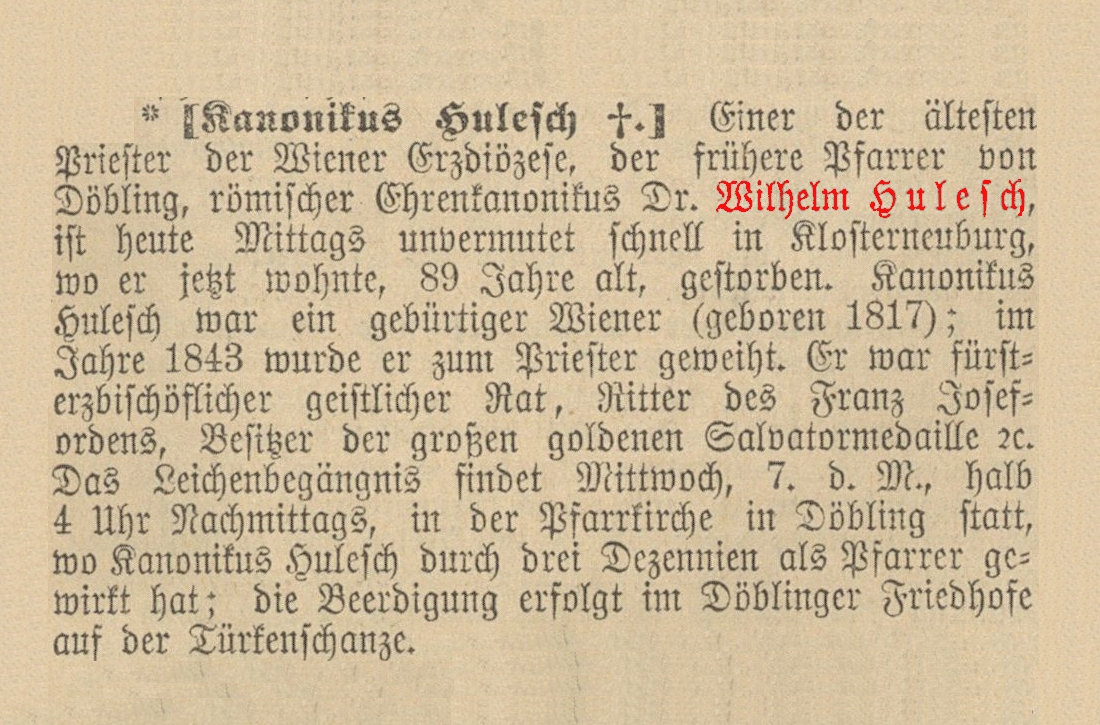 * [Kanonikus Hulesch †.] Einer der ältesten Priester der Wiener Erzdiözese, der frühere Pfarrer von Döbling, römischer Ehrenkanonikus Dr. Wilhelm Hulesch, ist heute Mittags unvermutet schnell in Klosterneuburg, wo er jetzt wohnte, 89 Jahre alt, gestorben. Kanonikus Hulesch war ein gebürtiger Wiener (geboren 1817); im Jahre 1843 wurde er zum Priester geweiht. Er war fürsterzbischöflicher geistlicher Rat, Ritter des Franz Josefordens, Besitzer der großen goldenen Salvatormedaille 2c. Das Leichenbegängnis findet Mittwoch, 7. d. M., halb 4 Uhr Nachmittags, in der Pfarrkirche in Döbling statt, wo Kanonikus Hulesch durch drei Dezennien als Pfarrer gewirkt hat; die Beerdigung erfolgt im Döblinger Friedhofe auf der Türkenschanze.